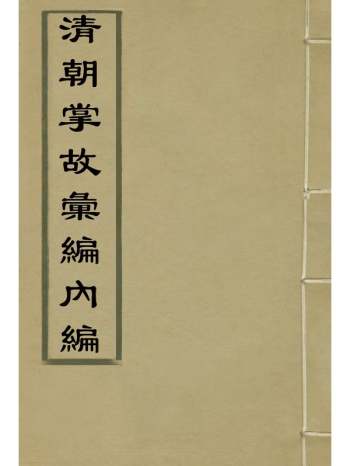 清朝掌故彙編內編